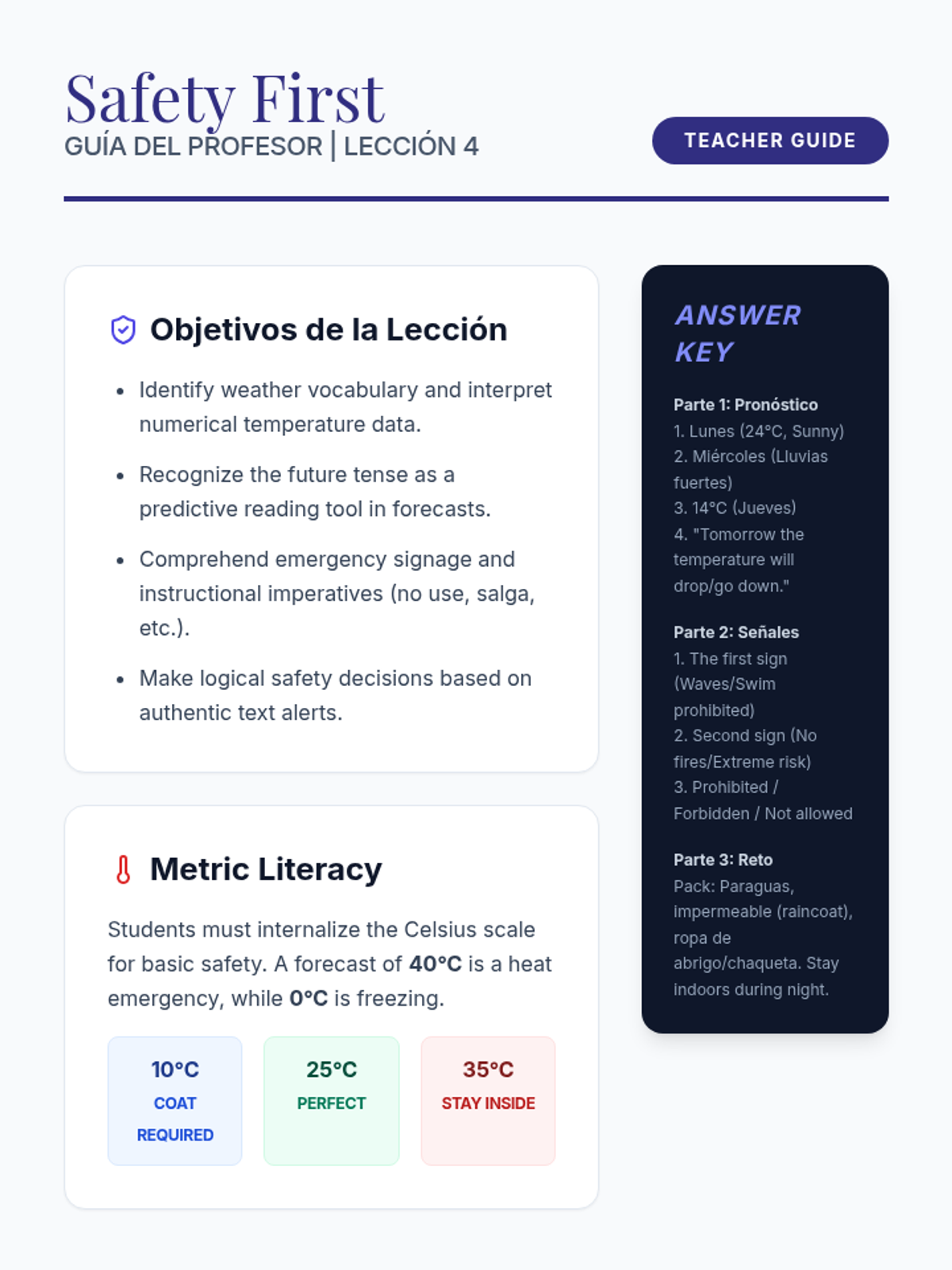 Safety First
GUÍA DEL PROFESOR | LECCIÓN 4

TEACHER GUIDE

Objetivos de la Lección

• Identify weather vocabulary and interpret numerical temperature data.
• Recognize the future tense as a predictive reading tool in forecasts.
• Comprehend emergency signage and instructional imperatives (no use, salga, etc.).
• Make logical safety decisions based on authentic text alerts.

Metric Literacy

Students must internalize the Celsius scale for basic safety. A forecast of 40°C is a heat emergency, while 0°C is freezing.

10°C
COAT REQUIRED

25°C
PERFECT

35°C
STAY INSIDE

ANSWER KEY

Parte 1: Pronóstico
1. Lunes (24°C, Sunny)
2. Miércoles (Lluvias fuertes)
3. 14°C (Jueves)
4. "Tomorrow the temperature will drop/go down."

Parte 2: Señales
1. The first sign (Waves/Swim prohibited)
2. Second sign (No fires/Extreme risk)
3. Prohibited / Forbidden / Not allowed

Parte 3: Reto
Pack: Paraguas, impermeable (raincoat), ropa de abrigo/chaqueta. Stay indoors during night.